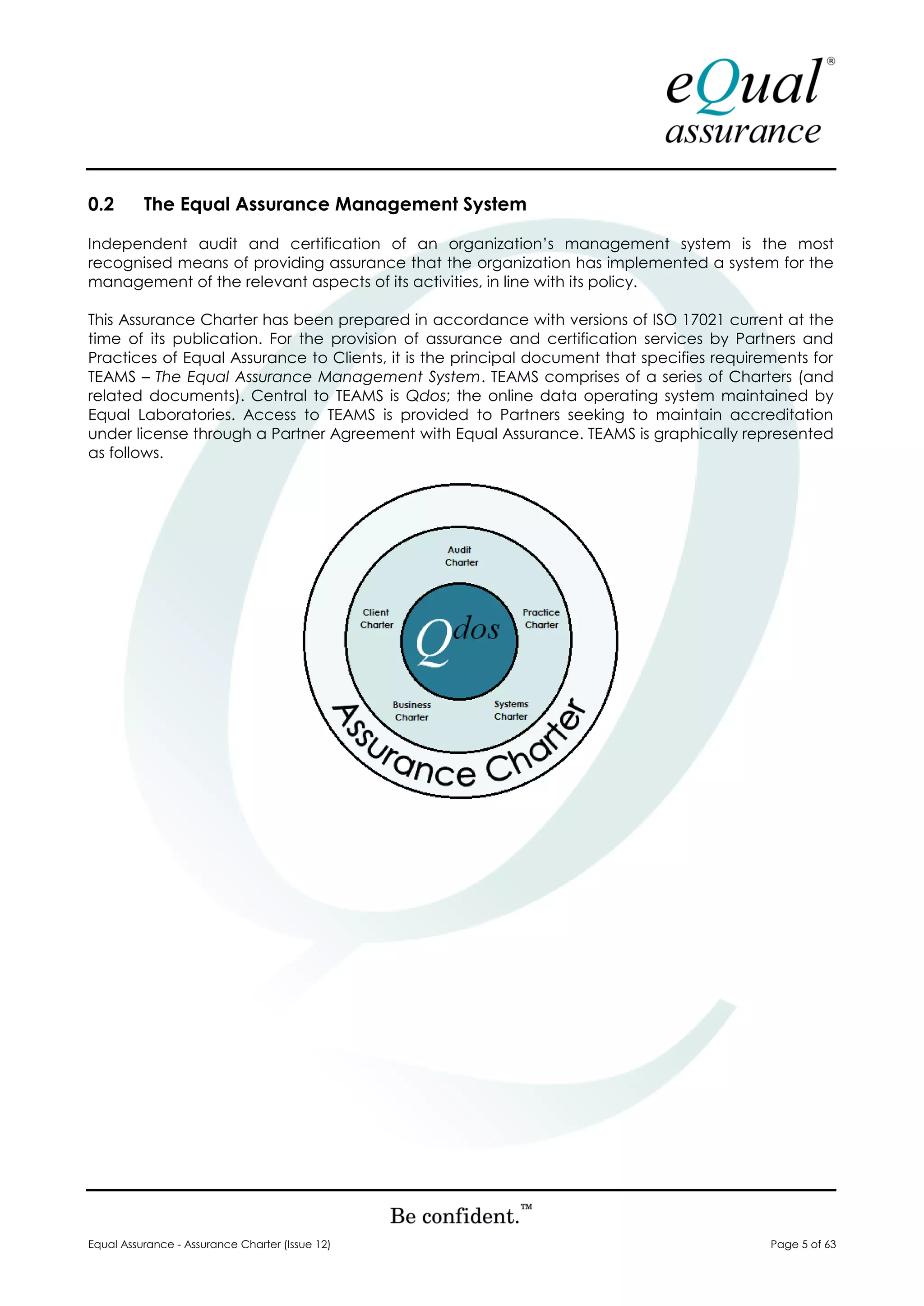 eQual®
assurance

0.2 The Equal Assurance Management System

Independent audit and certification of an organization's management system is the most recognised means of providing assurance that the organization has implemented a system for the management of the relevant aspects of its activities, in line with its policy.

This Assurance Charter has been prepared in accordance with versions of ISO 17021 current at the time of its publication. For the provision of assurance and certification services by Partners and Practices of Equal Assurance to Clients, it is the principal document that specifies requirements for TEAMS – The Equal Assurance Management System. TEAMS comprises of a series of Charters (and related documents). Central to TEAMS is Qdos; the online data operating system maintained by Equal Laboratories. Access to TEAMS is provided to Partners seeking to maintain accreditation under license through a Partner Agreement with Equal Assurance. TEAMS is graphically represented as follows.

Audit Charter
Client Charter
Qdos
Practice Charter
Business Charter
Systems Charter
Assurance Charter

Be confident.™

Equal Assurance - Assurance Charter (Issue 12)

Page 5 of 63